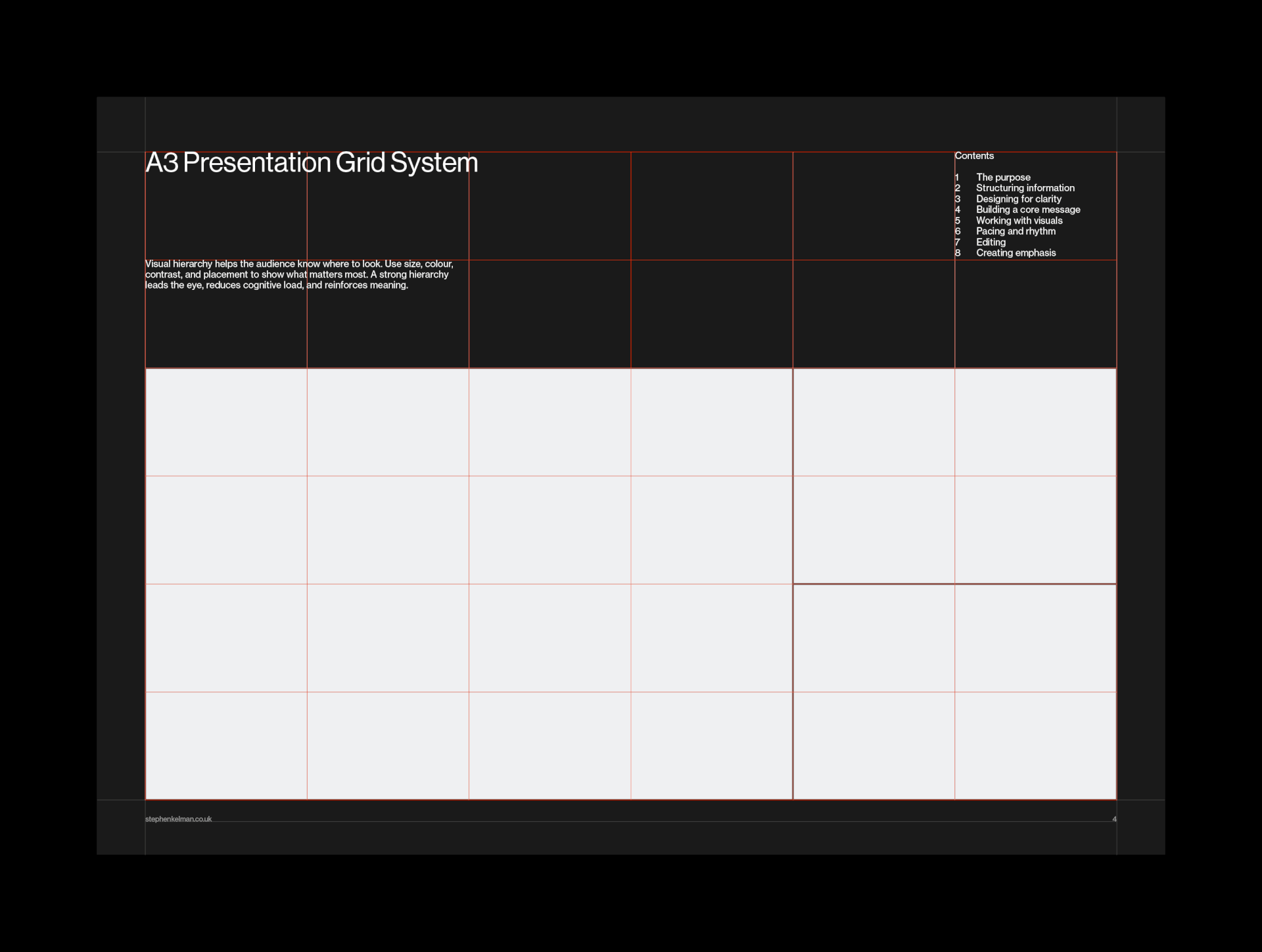 A3 Presentation Grid System

Contents

1 The purpose
2 Structuring information
3 Designing for clarity
4 Building a core message
5 Working with visuals
6 Pacing and rhythm
7 Editing
8 Creating emphasis

Visual hierarchy helps the audience know where to look. Use size, colour, contrast, and placement to show what matters most. A strong hierarchy leads the eye, reduces cognitive load, and reinforces meaning.

stephenkelman.co.uk

4